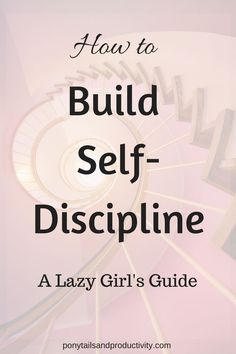 How to

Build Self-Discipline

A Lazy Girl's Guide

ponytailsandproductivity.com